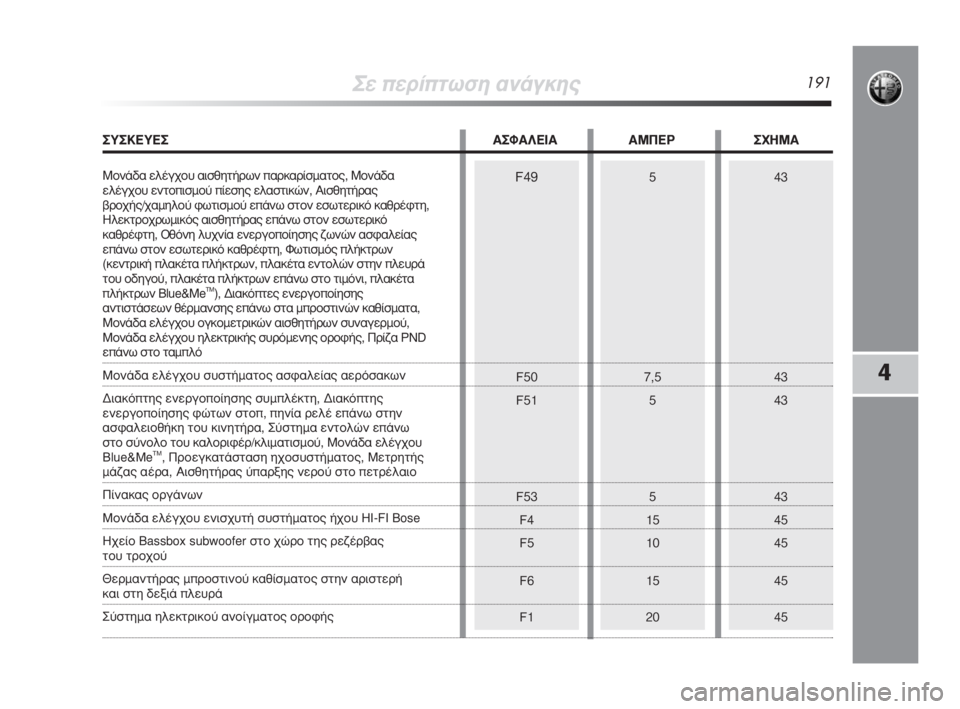 Σε περίπτωση ανάγκης 191

4

| ΣΥΣΚΕΥΕΣ | ΑΣΦΑΛΕΙΑ | ΑΜΠΕΡ | ΣΧΗΜΑ |
|---|---|---|---|
| Μονάδα ελέγχου αισθητήρων παρκαρίσματος, Μονάδα ελέγχου εντοπισμού πίεσης ελαστικών, Αισθητήρας βροχής/χαμηλού φωτισμού επάνω στον εσωτερικό καθρέφτη, Ηλεκτροχρωμικός αισθητήρας επάνω στον εσωτερικό καθρέφτη, Οθόνη λυχνία ενεργοποίησης ζωνών ασφαλείας επάνω στον εσωτερικό καθρέφτη, Φωτισμός πλήκτρων (κεντρική πλακέτα πλήκτρων, πλακέτα εντολών στην πλευρά του οδηγού, πλακέτα πλήκτρων επάνω στο τιμόνι, πλακέτα πλήκτρων Blue&Me™), Διακόπτες ενεργοποίησης αντιστάσεων θέρμανσης επάνω στα μπροστινών καθίσματα, Μονάδα ελέγχου ογκομετρικών αισθητήρων συναγερμού, Μονάδα ελέγχου ηλεκτρικής συρόμενης οροφής, Πρίζα PND επάνω στο ταμπλό | F49 | 5 | 43 |
| Μονάδα ελέγχου συστήματος ασφαλείας αερόσακων | F50 | 7,5 | 43 |
| Διακόπτης ενεργοποίησης συμπλέκτη, Διακόπτης ενεργοποίησης φώτων στοπ, πηνία ρελέ επάνω στην ασφαλειοθήκη του κινητήρα, Σύστημα εντολών επάνω στο σύνολο του καλοριφέρ/κλιματισμού, Μονάδα ελέγχου Blue&Me™, Προεγκατάσταση ηχοσυστήματος, Μετρητής μάζας αέρα, Αισθητήρας ύπαρξης νερού στο πετρέλαιο | F51 | 5 | 43 |
| Πίνακας οργάνων | F53 | 5 | 43 |
| Μονάδα ελέγχου ενισχυτή συστήματος ήχου HI-FI Bose | F4 | 15 | 45 |
| Ηχείο Bassbox subwoofer στο χώρο της ρεζέρβας του τροχού | F5 | 10 | 45 |
| Θερμαντήρας μπροστινού καθίσματος στην αριστερή και στη δεξιά πλευρά | F6 | 15 | 45 |
| Σύστημα ηλεκτρικού ανοίγματος οροφής | F1 | 20 | 45 |

carmanualsonline.info